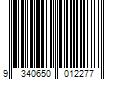 9 340650 012277